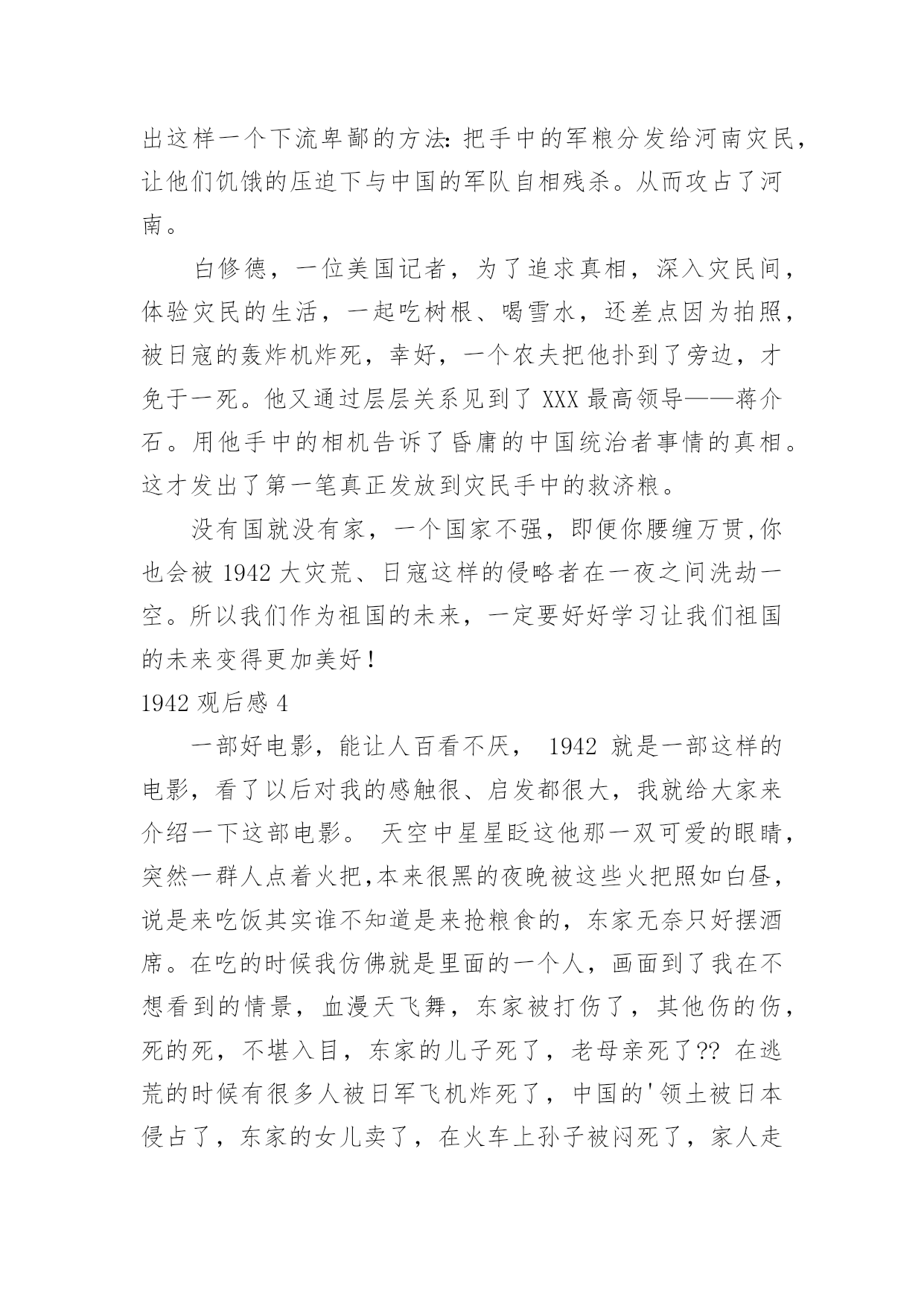 出这样一个下流卑鄙的方法：把手中的军粮分发给河南灾民，让他们饥饿的压迫下与中国的军队自相残杀。从而攻占了河南。

白修德，一位美国记者，为了追求真相，深入灾民间，体验灾民的生活，一起吃树根、喝雪水，还差点因为拍照，被日寇的轰炸机炸死，幸好，一个农夫把他扑到了旁边，才免于一死。他又通过层层关系见到了 XXX 最高领导——蒋介石。用他手中的相机告诉了昏庸的中国统治者事情的真相。这才发出了第一笔真正发放到灾民手中的救济粮。

没有国就没有家，一个国家不强，即便你腰缠万贯,你也会被 1942 大灾荒、日寇这样的侵略者在一夜之间洗劫一空。所以我们作为祖国的未来，一定要好好学习让我们祖国的未来变得更加美好！

1942 观后感 4

一部好电影，能让人百看不厌， 1942 就是一部这样的电影，看了以后对我的感触很、启发都很大，我就给大家来介绍一下这部电影。 天空中星星眨这他那一双可爱的眼睛，突然一群人点着火把,本来很黑的夜晚被这些火把照如白昼，说是来吃饭其实谁不知道是来抢粮食的，东家无奈只好摆酒席。在吃的时候我仿佛就是里面的一个人，画面到了我在不想看到的情景，血漫天飞舞，东家被打伤了，其他伤的伤，死的死，不堪入目，东家的儿子死了，老母亲死了?? 在逃荒的时候有很多人被日军飞机炸死了，中国的'领土被日本侵占了，东家的女儿卖了，在火车上孙子被闷死了，家人走